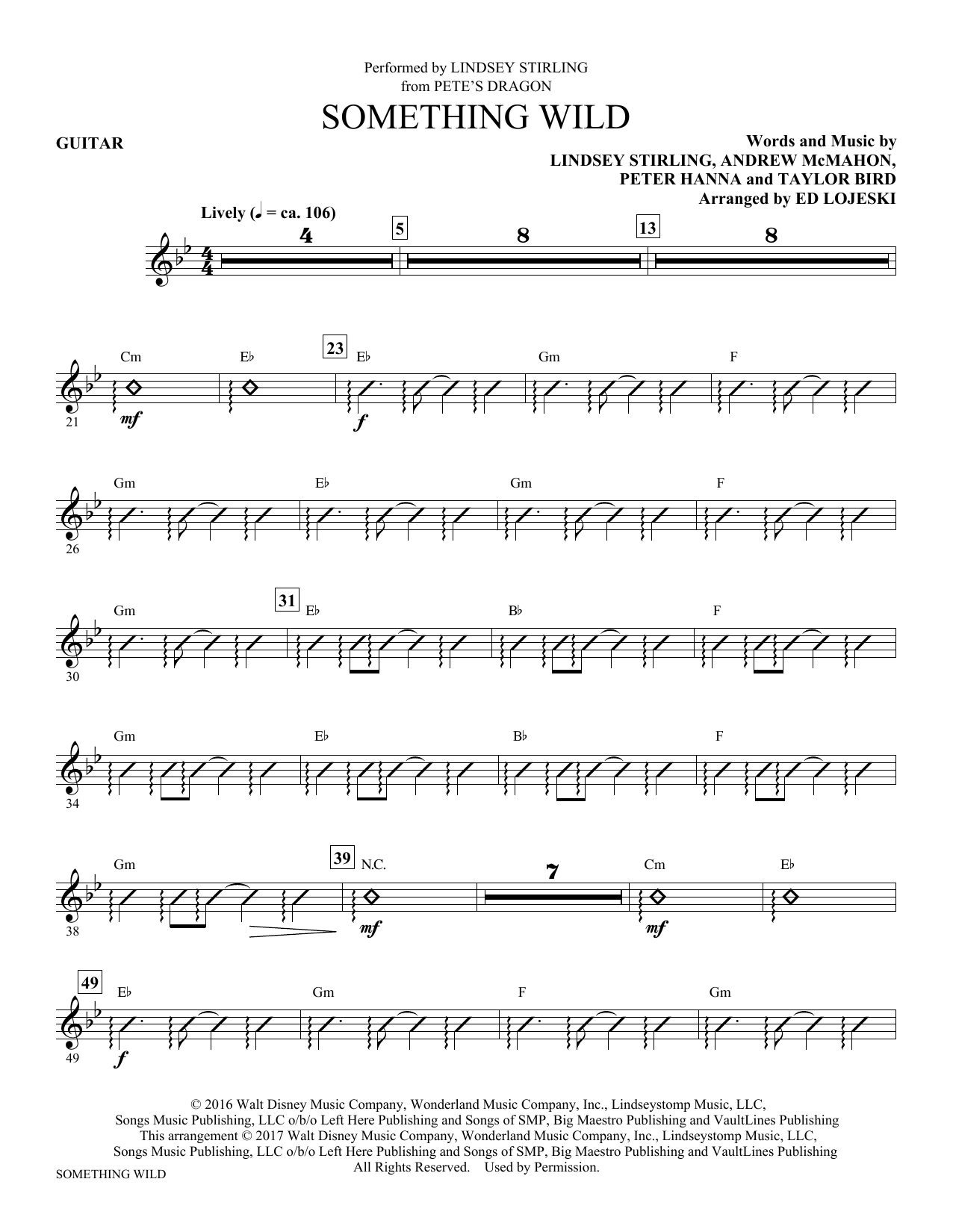 Performed by LINDSEY STIRLING
from PETE'S DRAGON

SOMETHING WILD

GUITAR

Words and Music by
LINDSEY STIRLING, ANDREW McMAHON,
PETER HANNA and TAYLOR BIRD
Arranged by ED LOJESKI

Lively (♩ = ca. 106)

4 5 8 13 8

Cm E♭ 23 E♭ Gm F
21 mf f

Gm E♭ Gm F
26

Gm 31 E♭ B♭ F
30

Gm E♭ B♭ F
34

Gm 39 N.C. 7 Cm E♭
38 mf mf

49 E♭ Gm F Gm
49 f

© 2016 Walt Disney Music Company, Wonderland Music Company, Inc., Lindseystomp Music, LLC,
Songs Music Publishing, LLC o/b/o Left Here Publishing and Songs of SMP, Big Maestro Publishing and VaultLines Publishing
This arrangement © 2017 Walt Disney Music Company, Wonderland Music Company, Inc., Lindseystomp Music, LLC,
Songs Music Publishing, LLC o/b/o Left Here Publishing and Songs of SMP, Big Maestro Publishing and VaultLines Publishing
All Rights Reserved. Used by Permission.

SOMETHING WILD